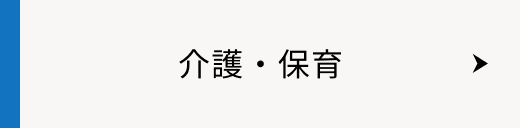 介護・保育